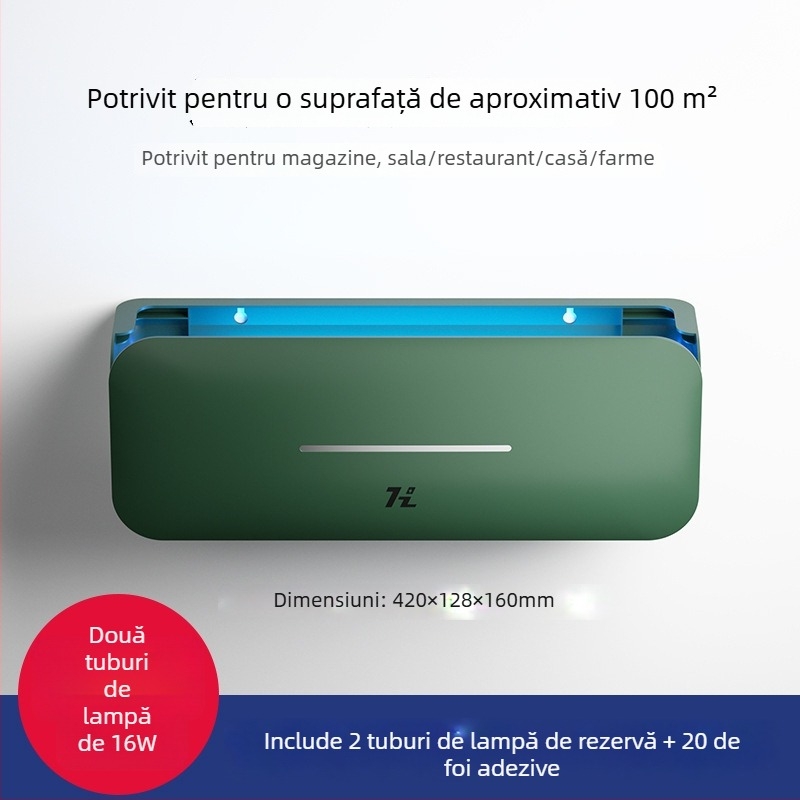 Potrivit pentru o suprafață de aproximativ 100 m²

Potrivit pentru magazine, sala/restaurant/casă/farme

7L

Dimensiuni: 420×128×160mm

Două tuburi de lampă de 16W

Include 2 tuburi de lampă de rezervă + 20 de foi adezive